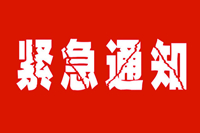 紧急通知